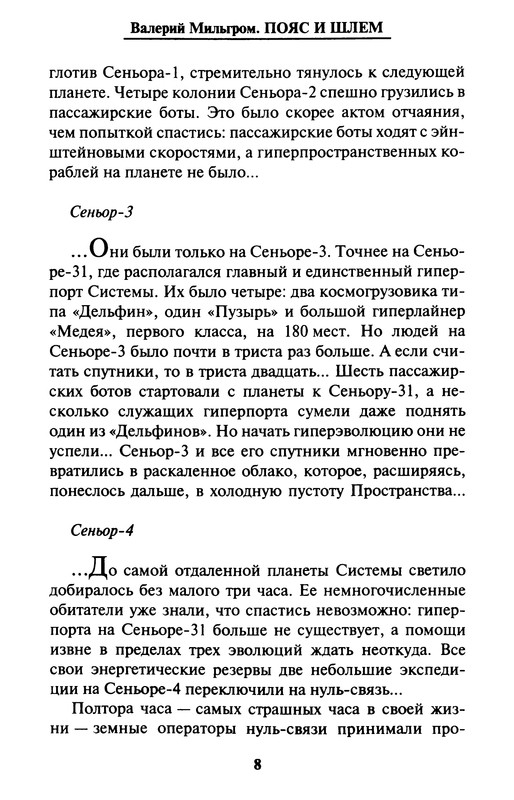 Валерий Мильгром. ПОЯС И ШЛЕМ

глотив Сеньора-1, стремительно тянулось к следующей планете. Четыре колонии Сеньора-2 спешно грузились в пассажирские боты. Это было скорее актом отчаяния, чем попыткой спастись: пассажирские боты ходят с эйнштейновыми скоростями, а гиперпространственных кораблей на планете не было...

Сеньор-3

...Они были только на Сеньоре-3. Точнее на Сеньоре-31, где располагался главный и единственный гиперпорт Системы. Их было четыре: два космогрузовика типа «Дельфин», один «Пузырь» и большой гиперлайнер «Медея», первого класса, на 180 мест. Но людей на Сеньоре-3 было почти в триста раз больше. А если считать спутники, то в триста двадцать... Шесть пассажирских ботов стартовали с планеты к Сеньору-31, а несколько служащих гиперпорта сумели даже поднять один из «Дельфинов». Но начать гиперэволюцию они не успели... Сеньор-3 и все его спутники мгновенно превратились в раскаленное облако, которое, расширяясь, понеслось дальше, в холодную пустоту Пространства...

Сеньор-4

...До самой отдаленной планеты Системы светило добиралось без малого три часа. Ее немногочисленные обитатели уже знали, что спастись невозможно: гиперпорта на Сеньоре-31 больше не существует, а помощи извне в пределах трех эволюций ждать неоткуда. Все свои энергетические резервы две небольшие экспедиции на Сеньоре-4 переключили на нуль-связь...

Полтора часа — самых страшных часа в своей жизни — земные операторы нуль-связи принимали про-

8